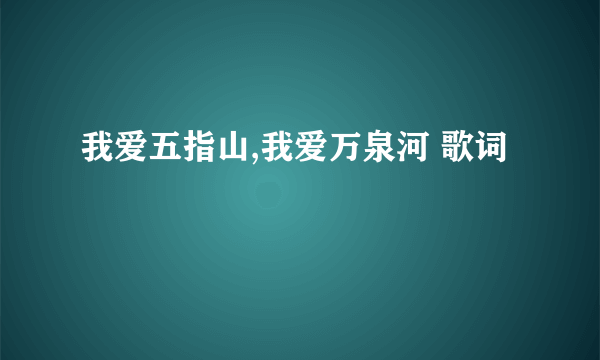 我爱五指山,我爱万泉河 歌词